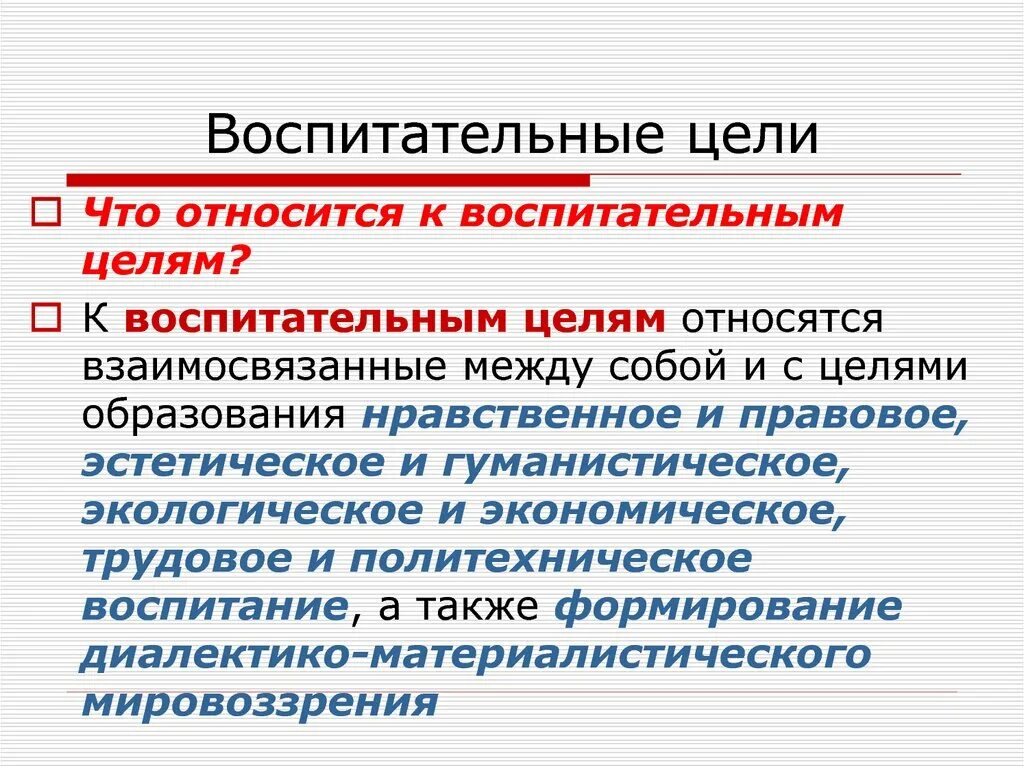 Воспитательные цели

Что относится к воспитательным целям?

К воспитательным целям относятся взаимосвязанные между собой и с целями образования нравственное и правовое, эстетическое и гуманистическое, экологическое и экономическое, трудовое и политехническое воспитание, а также формирование диалектико-материалистического мировоззрения